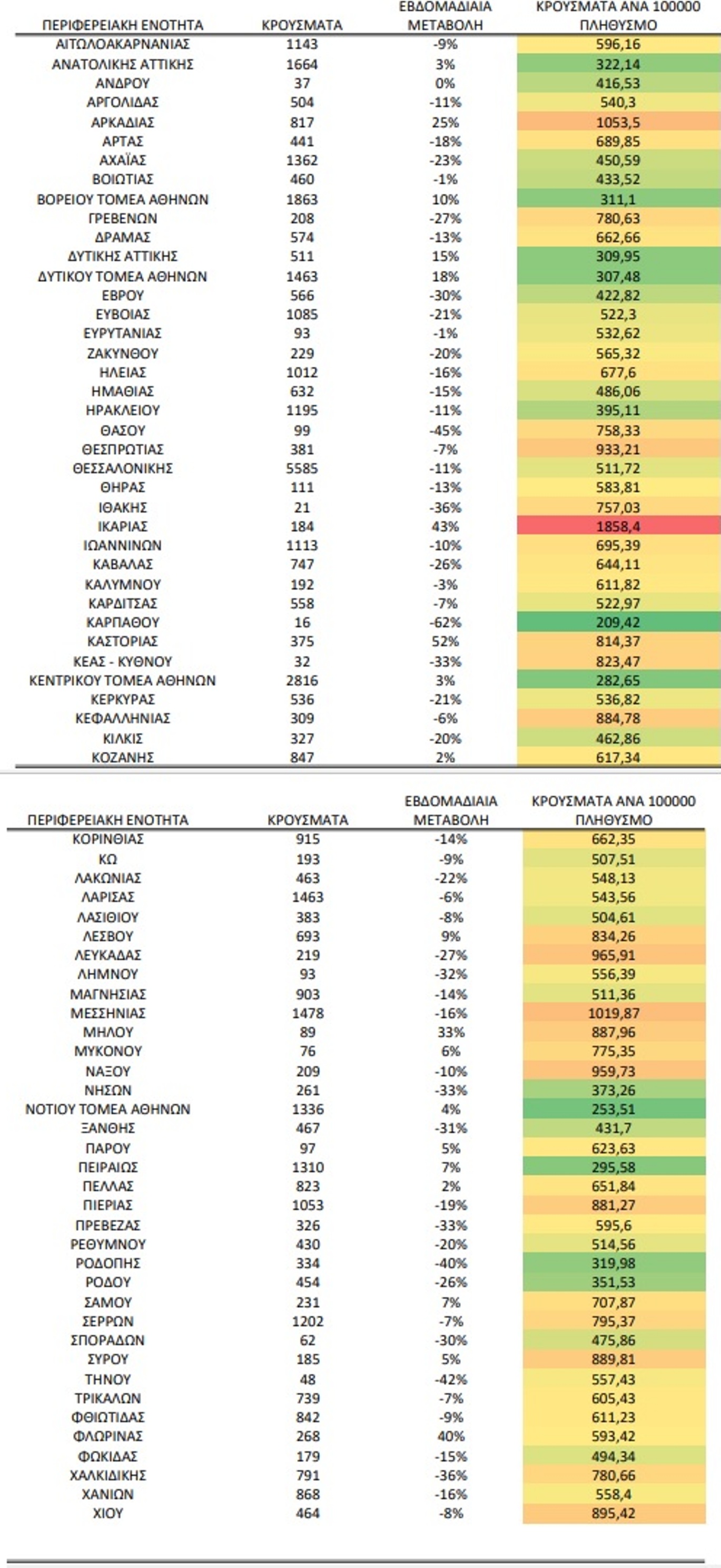 | ΠΕΡΙΦΕΡΕΙΑΚΗ ΕΝΟΤΗΤΑ | ΚΡΟΥΣΜΑΤΑ | ΕΒΔΟΜΑΔΙΑΙΑ ΜΕΤΑΒΟΛΗ | ΚΡΟΥΣΜΑΤΑ ΑΝΑ 100000 ΠΛΗΘΥΣΜΟ |
|---|---|---|---|
| ΑΙΤΩΛΟΑΚΑΡΝΑΝΙΑΣ | 1143 | -9% | 596,16 |
| ΑΝΑΤΟΛΙΚΗΣ ΑΤΤΙΚΗΣ | 1664 | 3% | 322,14 |
| ΑΝΔΡΟΥ | 37 | 0% | 416,53 |
| ΑΡΓΟΛΙΔΑΣ | 504 | -11% | 540,3 |
| ΑΡΚΑΔΙΑΣ | 817 | 25% | 1053,5 |
| ΑΡΤΑΣ | 441 | -18% | 689,85 |
| ΑΧΑΪΑΣ | 1362 | -23% | 450,59 |
| ΒΟΙΩΤΙΑΣ | 460 | -1% | 433,52 |
| ΒΟΡΕΙΟΥ ΤΟΜΕΑ ΑΘΗΝΩΝ | 1863 | 10% | 311,1 |
| ΓΡΕΒΕΝΩΝ | 208 | -27% | 780,63 |
| ΔΡΑΜΑΣ | 574 | -13% | 662,66 |
| ΔΥΤΙΚΗΣ ΑΤΤΙΚΗΣ | 511 | 15% | 309,95 |
| ΔΥΤΙΚΟΥ ΤΟΜΕΑ ΑΘΗΝΩΝ | 1463 | 18% | 307,48 |
| ΕΒΡΟΥ | 566 | -30% | 422,82 |
| ΕΥΒΟΙΑΣ | 1085 | -21% | 522,3 |
| ΕΥΡΥΤΑΝΙΑΣ | 93 | -1% | 532,62 |
| ΖΑΚΥΝΘΟΥ | 229 | -20% | 565,32 |
| ΗΛΕΙΑΣ | 1012 | -16% | 677,6 |
| ΗΜΑΘΙΑΣ | 632 | -15% | 486,06 |
| ΗΡΑΚΛΕΙΟΥ | 1195 | -11% | 395,11 |
| ΘΑΣΟΥ | 99 | -45% | 758,33 |
| ΘΕΣΠΡΩΤΙΑΣ | 381 | -7% | 933,21 |
| ΘΕΣΣΑΛΟΝΙΚΗΣ | 5585 | -11% | 511,72 |
| ΘΗΡΑΣ | 111 | -13% | 583,81 |
| ΙΘΑΚΗΣ | 21 | -36% | 757,03 |
| ΙΚΑΡΙΑΣ | 184 | 43% | 1858,4 |
| ΙΩΑΝΝΙΝΩΝ | 1113 | -10% | 695,39 |
| ΚΑΒΑΛΑΣ | 747 | -26% | 644,11 |
| ΚΑΛΥΜΝΟΥ | 192 | -3% | 611,82 |
| ΚΑΡΔΙΤΣΑΣ | 558 | -7% | 522,97 |
| ΚΑΡΠΑΘΟΥ | 16 | -62% | 209,42 |
| ΚΑΣΤΟΡΙΑΣ | 375 | 52% | 814,37 |
| ΚΕΑΣ - ΚΥΘΝΟΥ | 32 | -33% | 823,47 |
| ΚΕΝΤΡΙΚΟΥ ΤΟΜΕΑ ΑΘΗΝΩΝ | 2816 | 3% | 282,65 |
| ΚΕΡΚΥΡΑΣ | 536 | -21% | 536,82 |
| ΚΕΦΑΛΛΗΝΙΑΣ | 309 | -6% | 884,78 |
| ΚΙΛΚΙΣ | 327 | -20% | 462,86 |
| ΚΟΖΑΝΗΣ | 847 | 2% | 617,34 |

| ΠΕΡΙΦΕΡΕΙΑΚΗ ΕΝΟΤΗΤΑ | ΚΡΟΥΣΜΑΤΑ | ΕΒΔΟΜΑΔΙΑΙΑ ΜΕΤΑΒΟΛΗ | ΚΡΟΥΣΜΑΤΑ ΑΝΑ 100000 ΠΛΗΘΥΣΜΟ |
|---|---|---|---|
| ΚΟΡΙΝΘΙΑΣ | 915 | -14% | 662,35 |
| ΚΩ | 193 | -9% | 507,51 |
| ΛΑΚΩΝΙΑΣ | 463 | -22% | 548,13 |
| ΛΑΡΙΣΑΣ | 1463 | -6% | 543,56 |
| ΛΑΣΙΘΙΟΥ | 383 | -8% | 504,61 |
| ΛΕΣΒΟΥ | 693 | 9% | 834,26 |
| ΛΕΥΚΑΔΑΣ | 219 | -27% | 965,91 |
| ΛΗΜΝΟΥ | 93 | -32% | 556,39 |
| ΜΑΓΝΗΣΙΑΣ | 903 | -14% | 511,36 |
| ΜΕΣΣΗΝΙΑΣ | 1478 | -16% | 1019,87 |
| ΜΗΛΟΥ | 89 | 33% | 887,96 |
| ΜΥΚΟΝΟΥ | 76 | 6% | 775,35 |
| ΝΑΞΟΥ | 209 | -10% | 959,73 |
| ΝΗΣΩΝ | 261 | -33% | 373,26 |
| ΝΟΤΙΟΥ ΤΟΜΕΑ ΑΘΗΝΩΝ | 1336 | 4% | 253,51 |
| ΞΑΝΘΗΣ | 467 | -31% | 431,7 |
| ΠΑΡΟΥ | 97 | 5% | 623,63 |
| ΠΕΙΡΑΙΩΣ | 1310 | 7% | 295,58 |
| ΠΕΛΛΑΣ | 823 | 2% | 651,84 |
| ΠΙΕΡΙΑΣ | 1053 | -19% | 881,27 |
| ΠΡΕΒΕΖΑΣ | 326 | -33% | 595,6 |
| ΡΕΘΥΜΝΟΥ | 430 | -20% | 514,56 |
| ΡΟΔΟΠΗΣ | 334 | -40% | 319,98 |
| ΡΟΔΟΥ | 454 | -26% | 351,53 |
| ΣΑΜΟΥ | 231 | 7% | 707,87 |
| ΣΕΡΡΩΝ | 1202 | -7% | 795,37 |
| ΣΠΟΡΑΔΩΝ | 62 | -30% | 475,86 |
| ΣΥΡΟΥ | 185 | 5% | 889,81 |
| ΤΗΝΟΥ | 48 | -42% | 557,43 |
| ΤΡΙΚΑΛΩΝ | 739 | -7% | 605,43 |
| ΦΘΙΩΤΙΔΑΣ | 842 | -9% | 611,23 |
| ΦΛΩΡΙΝΑΣ | 268 | 40% | 593,42 |
| ΦΩΚΙΔΑΣ | 179 | -15% | 494,34 |
| ΧΑΛΚΙΔΙΚΗΣ | 791 | -36% | 780,66 |
| ΧΑΝΙΩΝ | 868 | -16% | 558,4 |
| ΧΙΟΥ | 464 | -8% | 895,42 |